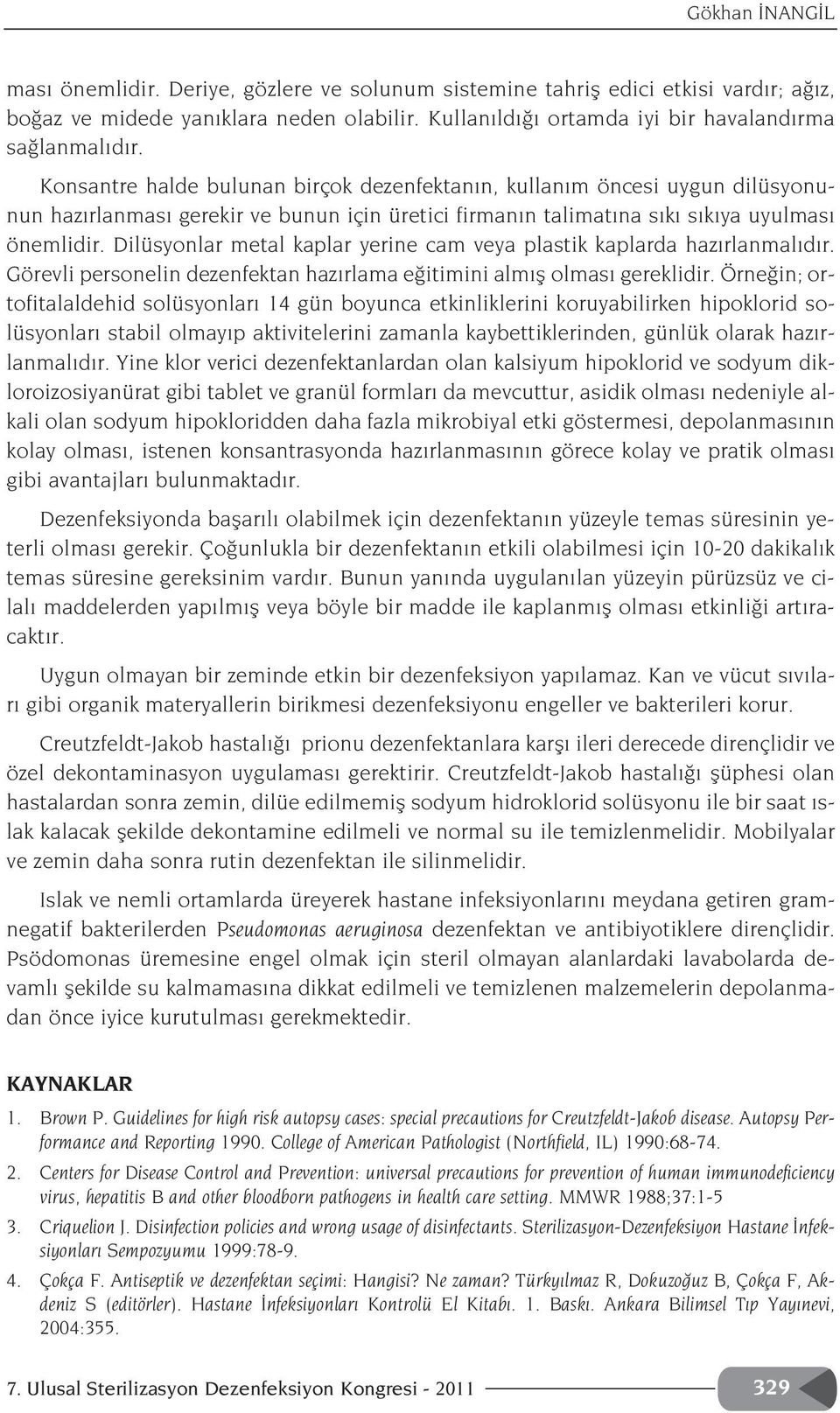 Gökhan İNANGİL

ması önemlidir. Deriye, gözlere ve solunum sistemine tahriş edici etkisi vardır; ağız, boğaz ve midede yanıklara neden olabilir. Kullanıldığı ortamda iyi bir havalandırma sağlanmalıdır.

Konsantre halde bulunan birçok dezenfektanın, kullanım öncesi uygun dilüsyonunun hazırlanması gerekir ve bunun için üretici firmanın talimatına sıkı sıkıya uyulması önemlidir. Dilüsyonlar metal kaplar yerine cam veya plastik kaplarda hazırlanmalıdır. Görevli personelin dezenfektan hazırlama eğitimini almış olması gereklidir. Örneğin; ortofitalaldehid solüsyonları 14 gün boyunca etkinliklerini koruyabilirken hipoklorid solüsyonları stabil olmayıp aktivitelerini zamanla kaybettiklerinden, günlük olarak hazırlanmalıdır. Yine klor verici dezenfektanlardan olan kalsiyum hipoklorid ve sodyum dikloroizosiyanürat gibi tablet ve granül formları da mevcuttur, asidik olması nedeniyle alkali olan sodyum hipokloridden daha fazla mikrobiyal etki göstermesi, depolanmasının kolay olması, istenen konsantrasyonda hazırlanmasının görece kolay ve pratik olması gibi avantajları bulunmaktadır.

Dezenfeksiyonda başarılı olabilmek için dezenfektanın yüzeyle temas süresinin yeterli olması gerekir. Çoğunlukla bir dezenfektanın etkili olabilmesi için 10-20 dakikalık temas süresine gereksinim vardır. Bunun yanında uygulanılan yüzeyin pürüzsüz ve cilalı maddelerden yapılmış veya böyle bir madde ile kaplanmış olması etkinliği artıracaktır.

Uygun olmayan bir zeminde etkin bir dezenfeksiyon yapılamaz. Kan ve vücut sıvıları gibi organik materyallerin birikmesi dezenfeksiyonu engeller ve bakterileri korur.

Creutzfeldt-Jakob hastalığı prionu dezenfektanlara karşı ileri derecede dirençlidir ve özel dekontaminasyon uygulaması gerektirir. Creutzfeldt-Jakob hastalığı şüphesi olan hastalardan sonra zemin, dilüe edilmemiş sodyum hidroklorid solüsyonu ile bir saat ıslak kalacak şekilde dekontamine edilmeli ve normal su ile temizlenmelidir. Mobilyalar ve zemin daha sonra rutin dezenfektan ile silinmelidir.

Islak ve nemli ortamlarda üreyerek hastane infeksiyonlarını meydana getiren gramnegatif bakterilerden Pseudomonas aeruginosa dezenfektan ve antibiyotiklere dirençlidir. Psödomonas üremesine engel olmak için steril olmayan alanlardaki lavabolarda devamlı şekilde su kalmamasına dikkat edilmeli ve temizlenen malzemelerin depolanmadan önce iyice kurutulması gerekmektedir.

KAYNAKLAR

1. Brown P. Guidelines for high risk autopsy cases: special precautions for Creutzfeldt-Jakob disease. Autopsy Performance and Reporting 1990. College of American Pathologist (Northfield, IL) 1990:68-74.

2. Centers for Disease Control and Prevention: universal precautions for prevention of human immunodeficiency virus, hepatitis B and other bloodborn pathogens in health care setting. MMWR 1988;37:1-5

3. Criquelion J. Disinfection policies and wrong usage of disinfectants. Sterilizasyon-Dezenfeksiyon Hastane İnfeksiyonları Sempozyumu 1999:78-9.

4. Çokça F. Antiseptik ve dezenfektan seçimi: Hangisi? Ne zaman? Türkyılmaz R, Dokuzoğuz B, Çokça F, Akdeniz S (editörler). Hastane İnfeksiyonları Kontrolü El Kitabı. 1. Baskı. Ankara Bilimsel Tıp Yayınevi, 2004:355.

7. Ulusal Sterilizasyon Dezenfeksiyon Kongresi - 2011

329